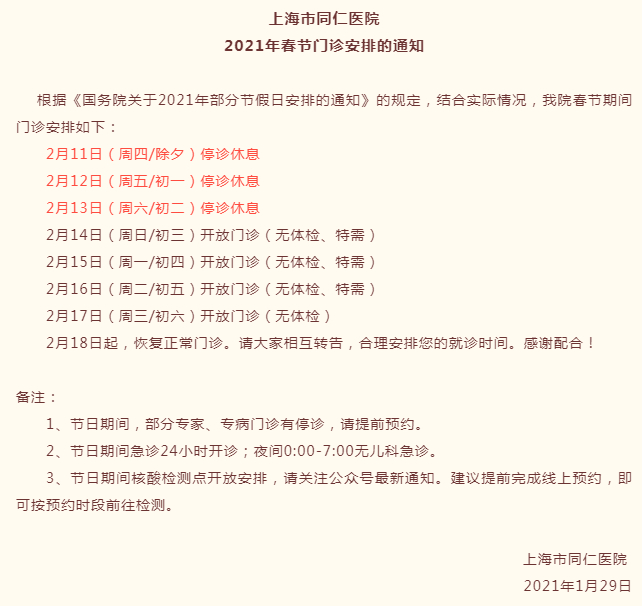 上海市同仁医院
2021年春节门诊安排的通知

根据《国务院关于2021年部分节假日安排的通知》的规定，结合实际情况，我院春节期间门诊安排如下：
2月11日（周四/除夕）停诊休息
2月12日（周五/初一）停诊休息
2月13日（周六/初二）停诊休息
2月14日（周日/初三）开放门诊（无体检、特需）
2月15日（周一/初四）开放门诊（无体检、特需）
2月16日（周二/初五）开放门诊（无体检、特需）
2月17日（周三/初六）开放门诊（无体检）
2月18日起，恢复正常门诊。请大家相互转告，合理安排您的就诊时间。感谢配合！

备注：
1、节日期间，部分专家、专病门诊有停诊，请提前预约。
2、节日期间急诊24小时开诊；夜间0:00-7:00无儿科急诊。
3、节日期间核酸检测点开放安排，请关注公众号最新通知。建议提前完成线上预约，即可按预约时段前往检测。

上海市同仁医院
2021年1月29日